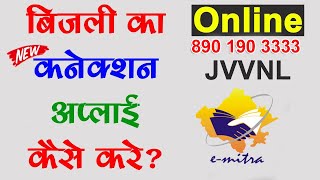 बिजली का

NEW

कनेक्शन

अप्लाई

कैसे करे?

Online

890 190 3333

JVVNL

e-mitra